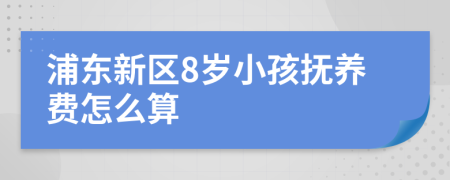 浦东新区8岁小孩抚养费怎么算